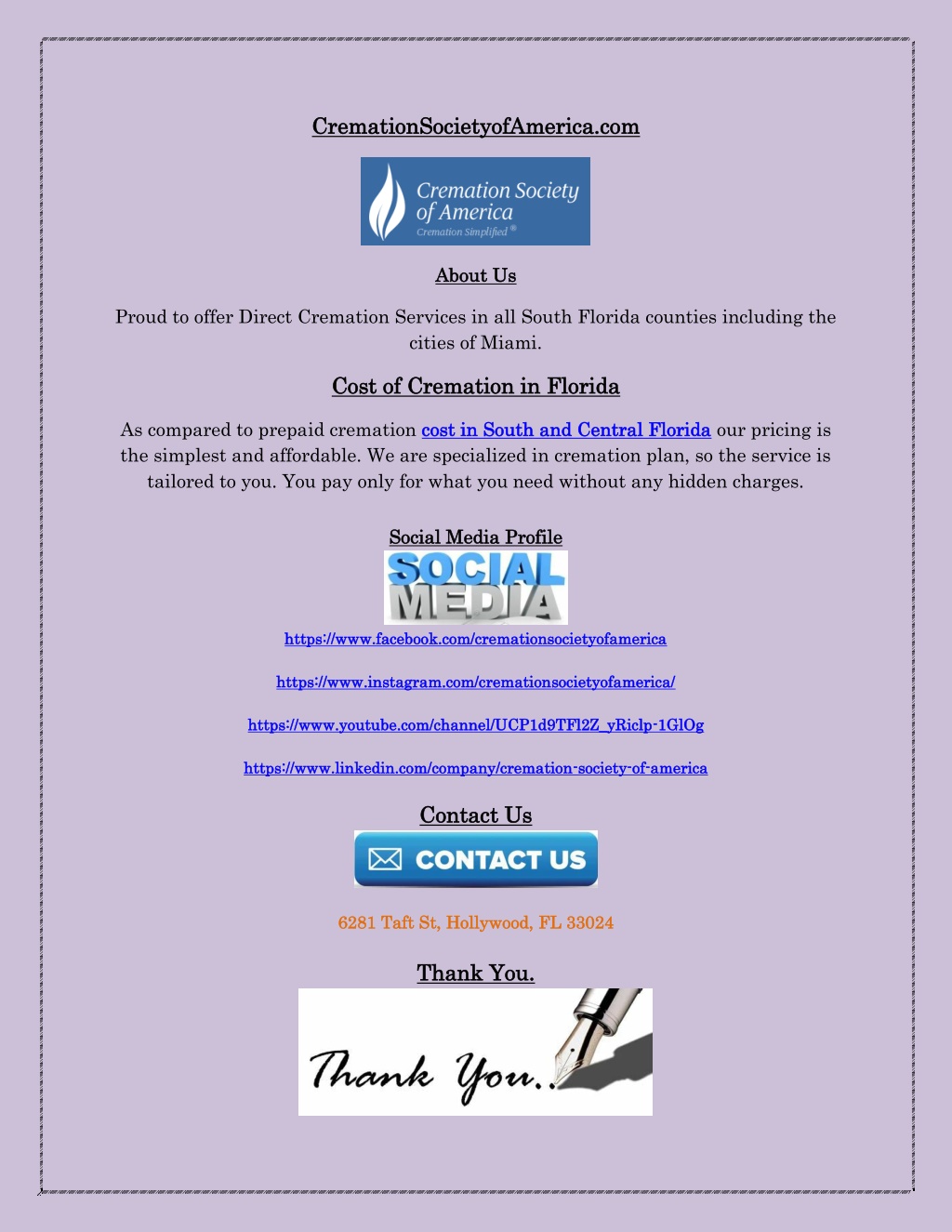 CremationSocietyofAmerica.com

Cremation Society of America
Cremation Simplified ®

About Us

Proud to offer Direct Cremation Services in all South Florida counties including the cities of Miami.

Cost of Cremation in Florida

As compared to prepaid cremation cost in South and Central Florida our pricing is the simplest and affordable. We are specialized in cremation plan, so the service is tailored to you. You pay only for what you need without any hidden charges.

Social Media Profile

SOCIAL MEDIA

https://www.facebook.com/cremationsocietyofamerica

https://www.instagram.com/cremationsocietyofamerica/

https://www.youtube.com/channel/UCP1d9TFl2Z_yRiclp-1GlOg

https://www.linkedin.com/company/cremation-society-of-america

Contact Us

CONTACT US

6281 Taft St, Hollywood, FL 33024

Thank You.

Thank You..